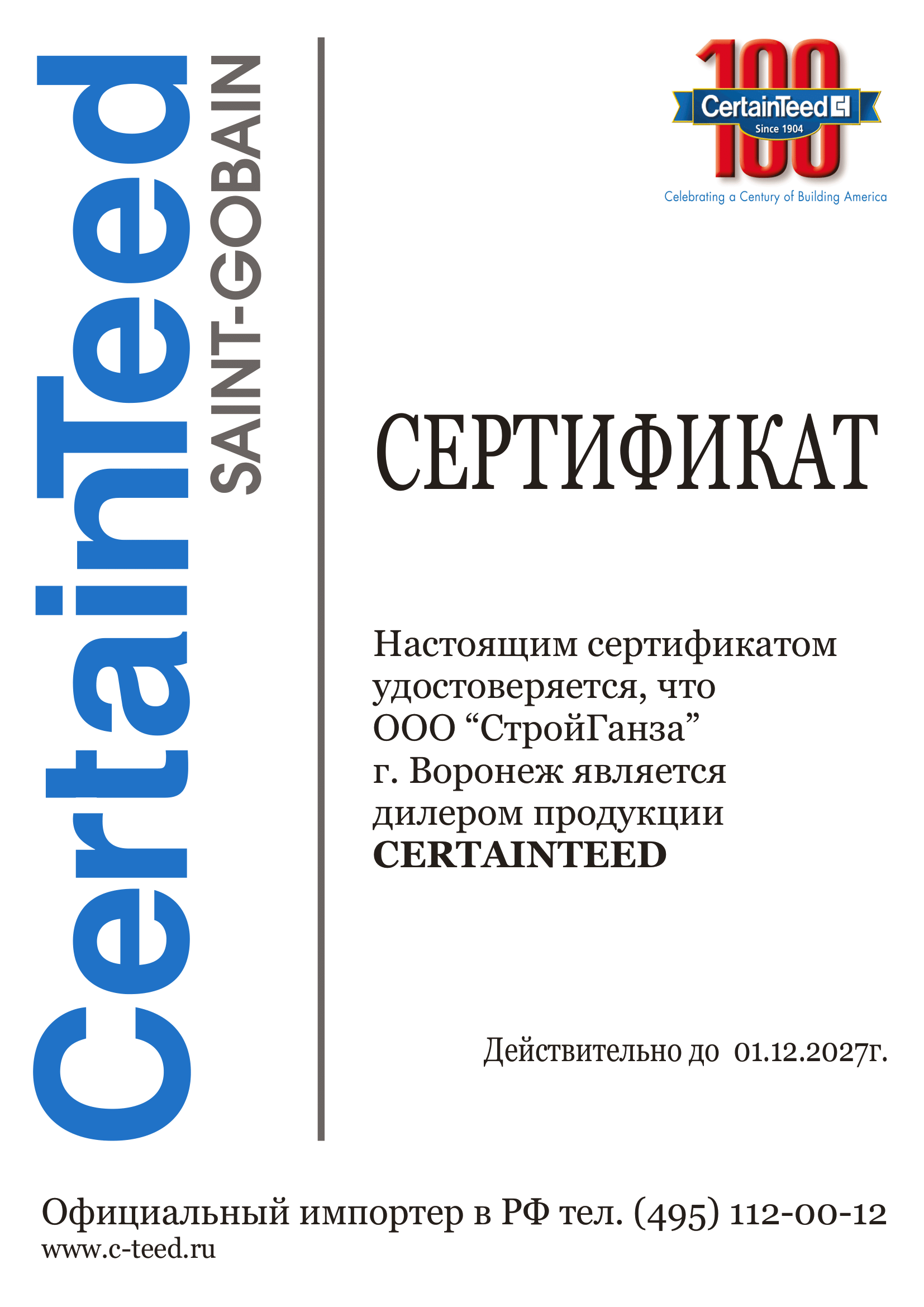 CertainTeed
SAINT-GOBAIN

100
CertainTeed
Since 1904
Celebrating a Century of Building America

СЕРТИФИКАТ

Настоящим сертификатом удостоверяется, что ООО "СтройГанза" г. Воронеж является дилером продукции CERTAINTEED

Действительно до 01.12.2027г.

Официальный импортер в РФ тел. (495) 112-00-12
www.c-teed.ru